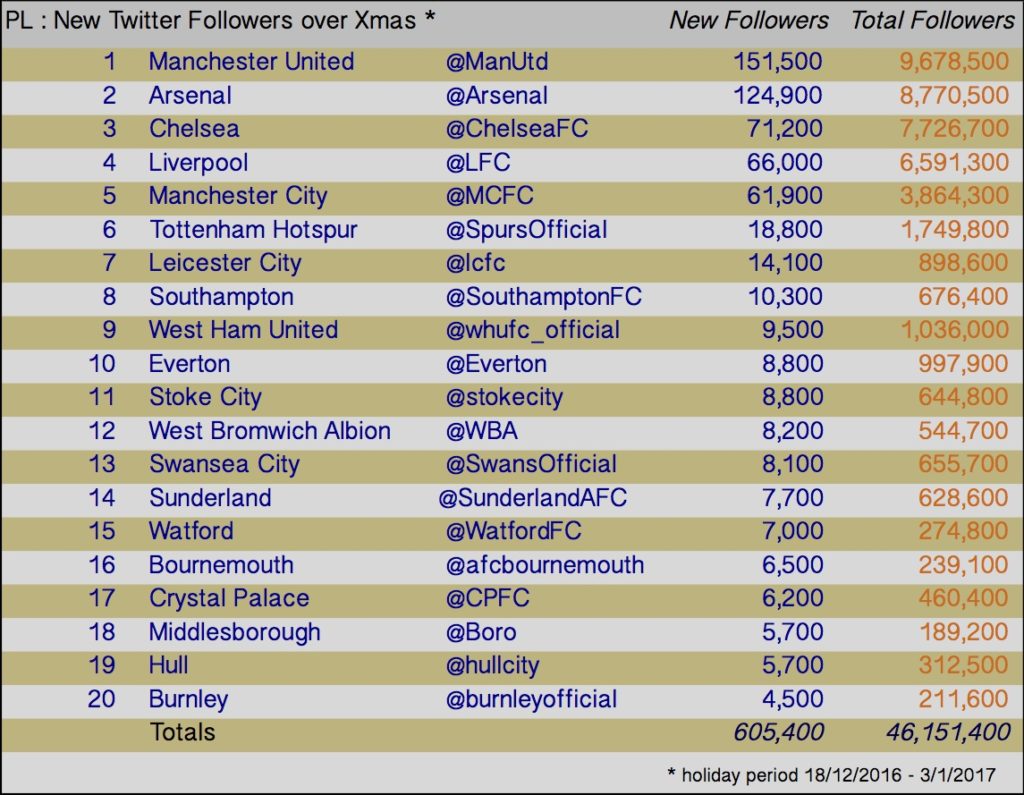 | PL : New Twitter Followers over Xmas * | | | New Followers | Total Followers |
|---|---|---|---|---|
| 1 | Manchester United | @ManUtd | 151,500 | 9,678,500 |
| 2 | Arsenal | @Arsenal | 124,900 | 8,770,500 |
| 3 | Chelsea | @ChelseaFC | 71,200 | 7,726,700 |
| 4 | Liverpool | @LFC | 66,000 | 6,591,300 |
| 5 | Manchester City | @MCFC | 61,900 | 3,864,300 |
| 6 | Tottenham Hotspur | @SpursOfficial | 18,800 | 1,749,800 |
| 7 | Leicester City | @lcfc | 14,100 | 898,600 |
| 8 | Southampton | @SouthamptonFC | 10,300 | 676,400 |
| 9 | West Ham United | @whufc_official | 9,500 | 1,036,000 |
| 10 | Everton | @Everton | 8,800 | 997,900 |
| 11 | Stoke City | @stokecity | 8,800 | 644,800 |
| 12 | West Bromwich Albion | @WBA | 8,200 | 544,700 |
| 13 | Swansea City | @SwansOfficial | 8,100 | 655,700 |
| 14 | Sunderland | @SunderlandAFC | 7,700 | 628,600 |
| 15 | Watford | @WatfordFC | 7,000 | 274,800 |
| 16 | Bournemouth | @afcbournemouth | 6,500 | 239,100 |
| 17 | Crystal Palace | @CPFC | 6,200 | 460,400 |
| 18 | Middlesborough | @Boro | 5,700 | 189,200 |
| 19 | Hull | @hullcity | 5,700 | 312,500 |
| 20 | Burnley | @burnleyofficial | 4,500 | 211,600 |
| | Totals | | 605,400 | 46,151,400 |

* holiday period 18/12/2016 - 3/1/2017